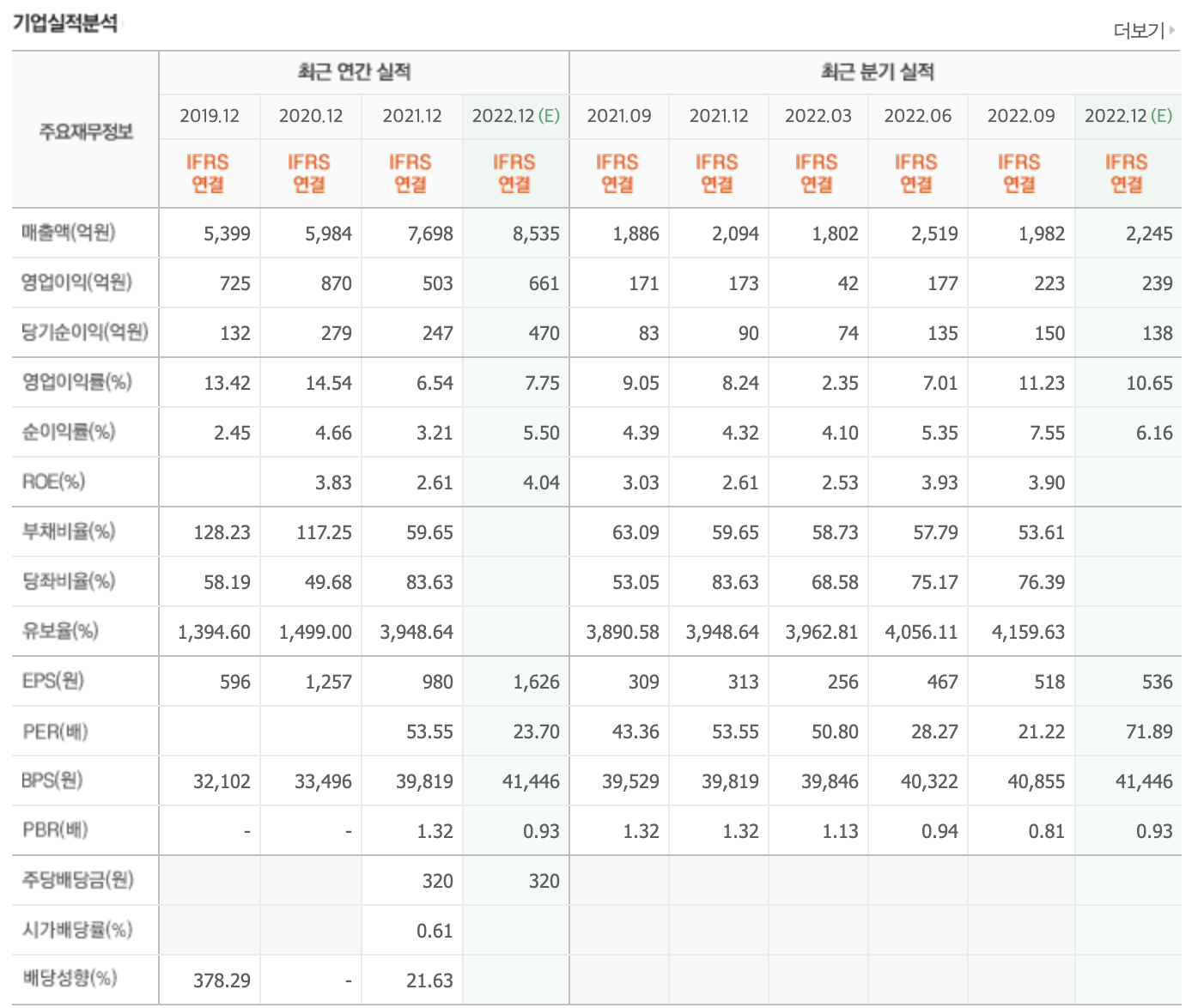 기업실적분석

더보기

| 주요재무정보 | 최근 연간 실적 | | | | 최근 분기 실적 | | | | | |
|---|---|---|---|---|---|---|---|---|---|---|
| | 2019.12 | 2020.12 | 2021.12 | 2022.12 (E) | 2021.09 | 2021.12 | 2022.03 | 2022.06 | 2022.09 | 2022.12 (E) |
| | IFRS 연결 | IFRS 연결 | IFRS 연결 | IFRS 연결 | IFRS 연결 | IFRS 연결 | IFRS 연결 | IFRS 연결 | IFRS 연결 | IFRS 연결 |
| 매출액(억원) | 5,399 | 5,984 | 7,698 | 8,535 | 1,886 | 2,094 | 1,802 | 2,519 | 1,982 | 2,245 |
| 영업이익(억원) | 725 | 870 | 503 | 661 | 171 | 173 | 42 | 177 | 223 | 239 |
| 당기순이익(억원) | 132 | 279 | 247 | 470 | 83 | 90 | 74 | 135 | 150 | 138 |
| 영업이익률(%) | 13.42 | 14.54 | 6.54 | 7.75 | 9.05 | 8.24 | 2.35 | 7.01 | 11.23 | 10.65 |
| 순이익률(%) | 2.45 | 4.66 | 3.21 | 5.50 | 4.39 | 4.32 | 4.10 | 5.35 | 7.55 | 6.16 |
| ROE(%) | | 3.83 | 2.61 | 4.04 | 3.03 | 2.61 | 2.53 | 3.93 | 3.90 | |
| 부채비율(%) | 128.23 | 117.25 | 59.65 | | 63.09 | 59.65 | 58.73 | 57.79 | 53.61 | |
| 당좌비율(%) | 58.19 | 49.68 | 83.63 | | 53.05 | 83.63 | 68.58 | 75.17 | 76.39 | |
| 유보율(%) | 1,394.60 | 1,499.00 | 3,948.64 | | 3,890.58 | 3,948.64 | 3,962.81 | 4,056.11 | 4,159.63 | |
| EPS(원) | 596 | 1,257 | 980 | 1,626 | 309 | 313 | 256 | 467 | 518 | 536 |
| PER(배) | | | 53.55 | 23.70 | 43.36 | 53.55 | 50.80 | 28.27 | 21.22 | 71.89 |
| BPS(원) | 32,102 | 33,496 | 39,819 | 41,446 | 39,529 | 39,819 | 39,846 | 40,322 | 40,855 | 41,446 |
| PBR(배) | - | - | 1.32 | 0.93 | 1.32 | 1.32 | 1.13 | 0.94 | 0.81 | 0.93 |
| 주당배당금(원) | | | 320 | 320 | | | | | | |
| 시가배당률(%) | | | 0.61 | | | | | | | |
| 배당성향(%) | 378.29 | - | 21.63 | | | | | | | |